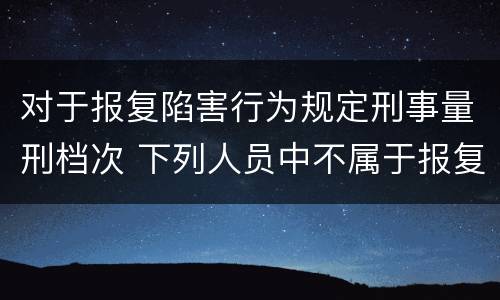 对于报复陷害行为规定刑事量刑档次 下列人员中不属于报复